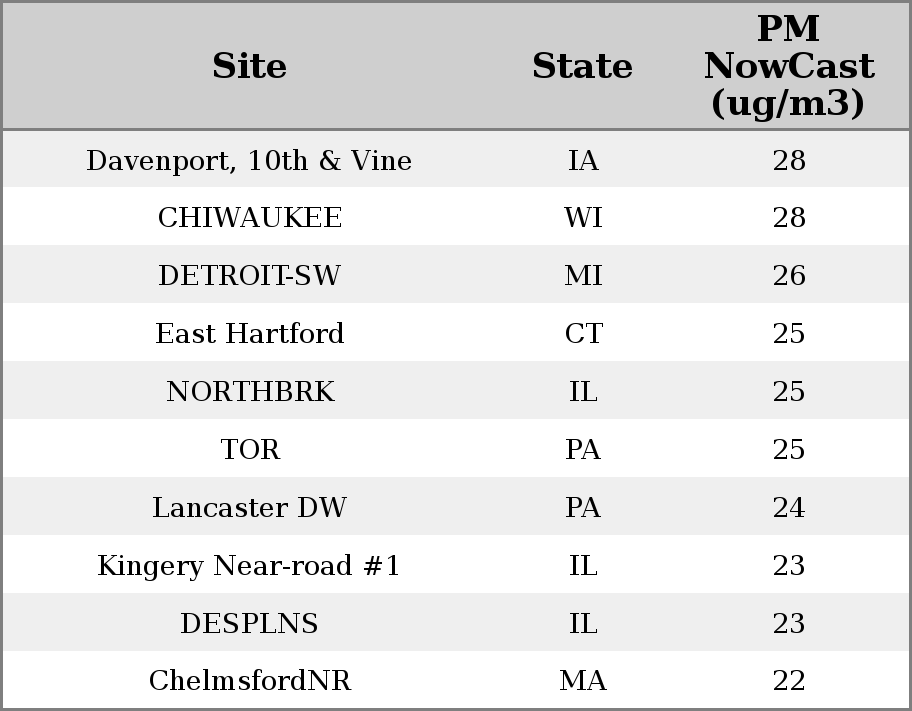 | Site | State | PM NowCast (ug/m3) |
|---|---|---|
| Davenport, 10th & Vine | IA | 28 |
| CHIWAUKEE | WI | 28 |
| DETROIT-SW | MI | 26 |
| East Hartford | CT | 25 |
| NORTHBRK | IL | 25 |
| TOR | PA | 25 |
| Lancaster DW | PA | 24 |
| Kingery Near-road #1 | IL | 23 |
| DESPLNS | IL | 23 |
| ChelmsfordNR | MA | 22 |